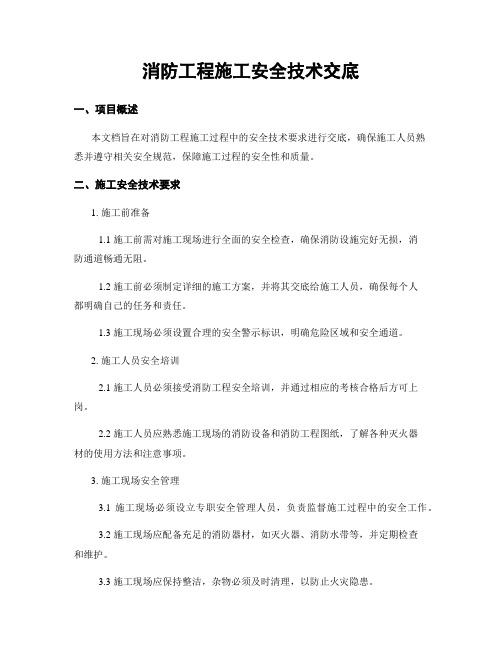 消防工程施工安全技术交底

一、项目概述

本文档旨在对消防工程施工过程中的安全技术要求进行交底，确保施工人员熟悉并遵守相关安全规范，保障施工过程的安全性和质量。

二、施工安全技术要求

1. 施工前准备

1.1 施工前需对施工现场进行全面的安全检查，确保消防设施完好无损，消防通道畅通无阻。

1.2 施工前必须制定详细的施工方案，并将其交底给施工人员，确保每个人都明确自己的任务和责任。

1.3 施工现场必须设置合理的安全警示标识，明确危险区域和安全通道。

2. 施工人员安全培训

2.1 施工人员必须接受消防工程安全培训，并通过相应的考核合格后方可上岗。

2.2 施工人员应熟悉施工现场的消防设备和消防工程图纸，了解各种灭火器材的使用方法和注意事项。

3. 施工现场安全管理

3.1 施工现场必须设立专职安全管理人员，负责监督施工过程中的安全工作。

3.2 施工现场应配备充足的消防器材，如灭火器、消防水带等，并定期检查和维护。

3.3 施工现场应保持整洁，杂物必须及时清理，以防止火灾隐患。